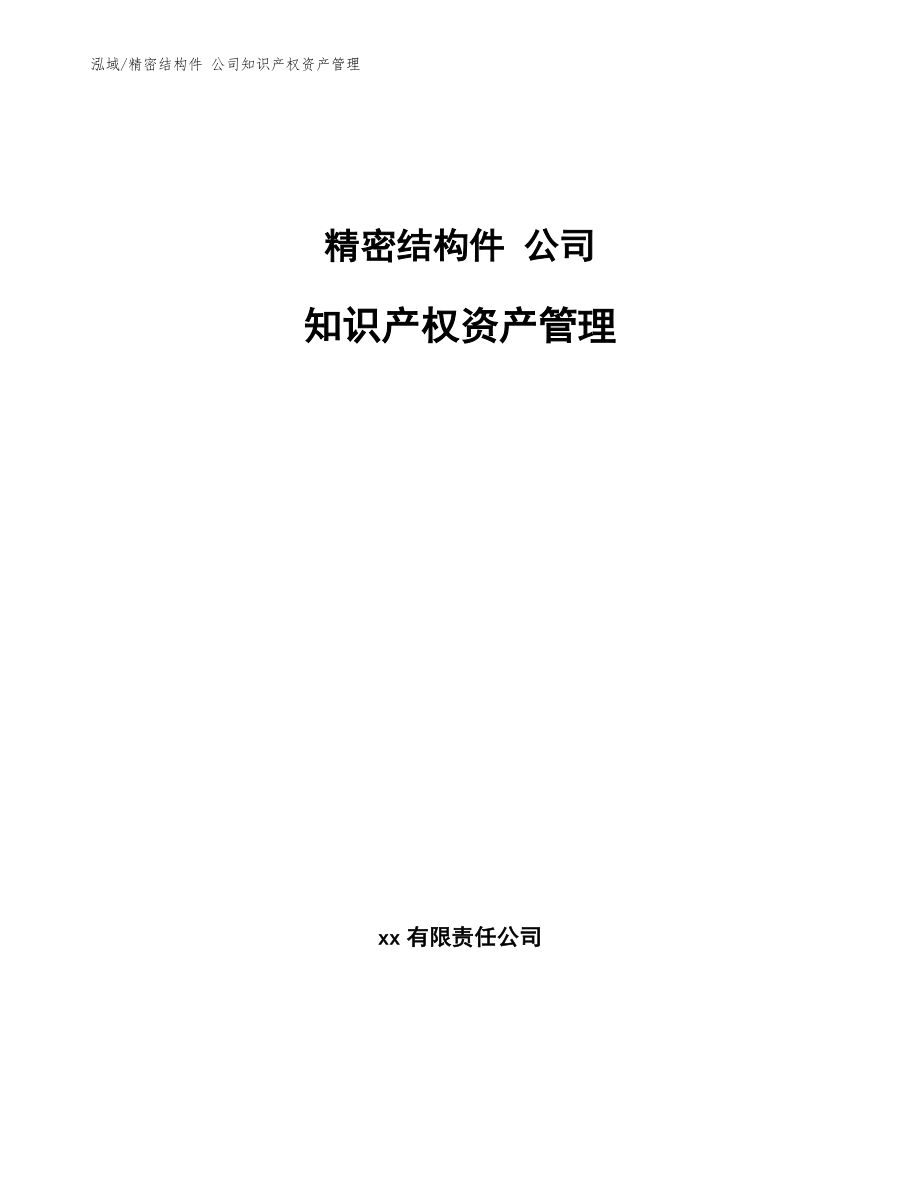 泓域/精密结构件 公司知识产权资产管理

精密结构件 公司

知识产权资产管理

xx 有限责任公司